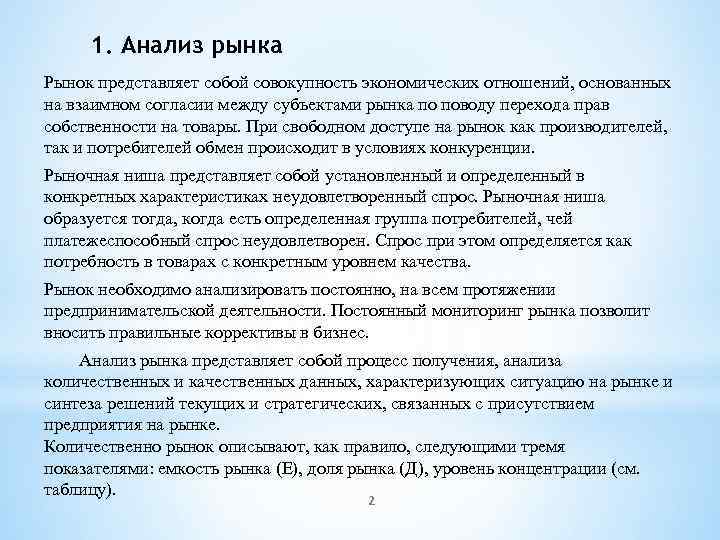 1. Анализ рынка

Рынок представляет собой совокупность экономических отношений, основанных на взаимном согласии между субъектами рынка по поводу перехода прав собственности на товары. При свободном доступе на рынок как производителей, так и потребителей обмен происходит в условиях конкуренции.

Рыночная ниша представляет собой установленный и определенный в конкретных характеристиках неудовлетворенный спрос. Рыночная ниша образуется тогда, когда есть определенная группа потребителей, чей платежеспособный спрос неудовлетворен. Спрос при этом определяется как потребность в товарах с конкретным уровнем качества.

Рынок необходимо анализировать постоянно, на всем протяжении предпринимательской деятельности. Постоянный мониторинг рынка позволит вносить правильные коррективы в бизнес.

Анализ рынка представляет собой процесс получения, анализа количественных и качественных данных, характеризующих ситуацию на рынке и синтеза решений текущих и стратегических, связанных с присутствием предприятия на рынке.
Количественно рынок описывают, как правило, следующими тремя показателями: емкость рынка (Е), доля рынка (Д), уровень концентрации (см. таблицу).

2